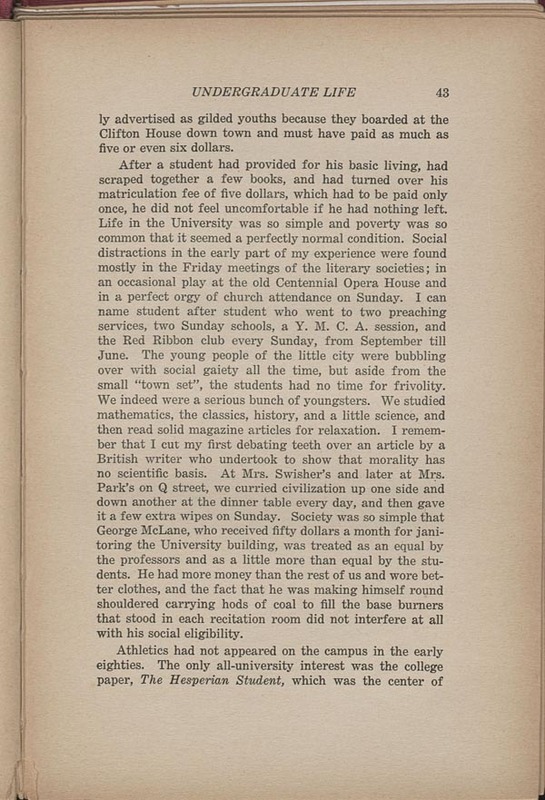 UNDERGRADUATE LIFE 43

ly advertised as gilded youths because they boarded at the Clifton House down town and must have paid as much as five or even six dollars.

After a student had provided for his basic living, had scraped together a few books, and had turned over his matriculation fee of five dollars, which had to be paid only once, he did not feel uncomfortable if he had nothing left. Life in the University was so simple and poverty was so common that it seemed a perfectly normal condition. Social distractions in the early part of my experience were found mostly in the Friday meetings of the literary societies; in an occasional play at the old Centennial Opera House and in a perfect orgy of church attendance on Sunday. I can name student after student who went to two preaching services, two Sunday schools, a Y. M. C. A. session, and the Red Ribbon club every Sunday, from September till June. The young people of the little city were bubbling over with social gaiety all the time, but aside from the small "town set", the students had no time for frivolity. We indeed were a serious bunch of youngsters. We studied mathematics, the classics, history, and a little science, and then read solid magazine articles for relaxation. I remember that I cut my first debating teeth over an article by a British writer who undertook to show that morality has no scientific basis. At Mrs. Swisher's and later at Mrs. Park's on Q street, we curried civilization up one side and down another at the dinner table every day, and then gave it a few extra wipes on Sunday. Society was so simple that George McLane, who received fifty dollars a month for janitoring the University building, was treated as an equal by the professors and as a little more than equal by the students. He had more money than the rest of us and wore better clothes, and the fact that he was making himself round shouldered carrying hods of coal to fill the base burners that stood in each recitation room did not interfere at all with his social eligibility.

Athletics had not appeared on the campus in the early eighties. The only all-university interest was the college paper, The Hesperian Student, which was the center of